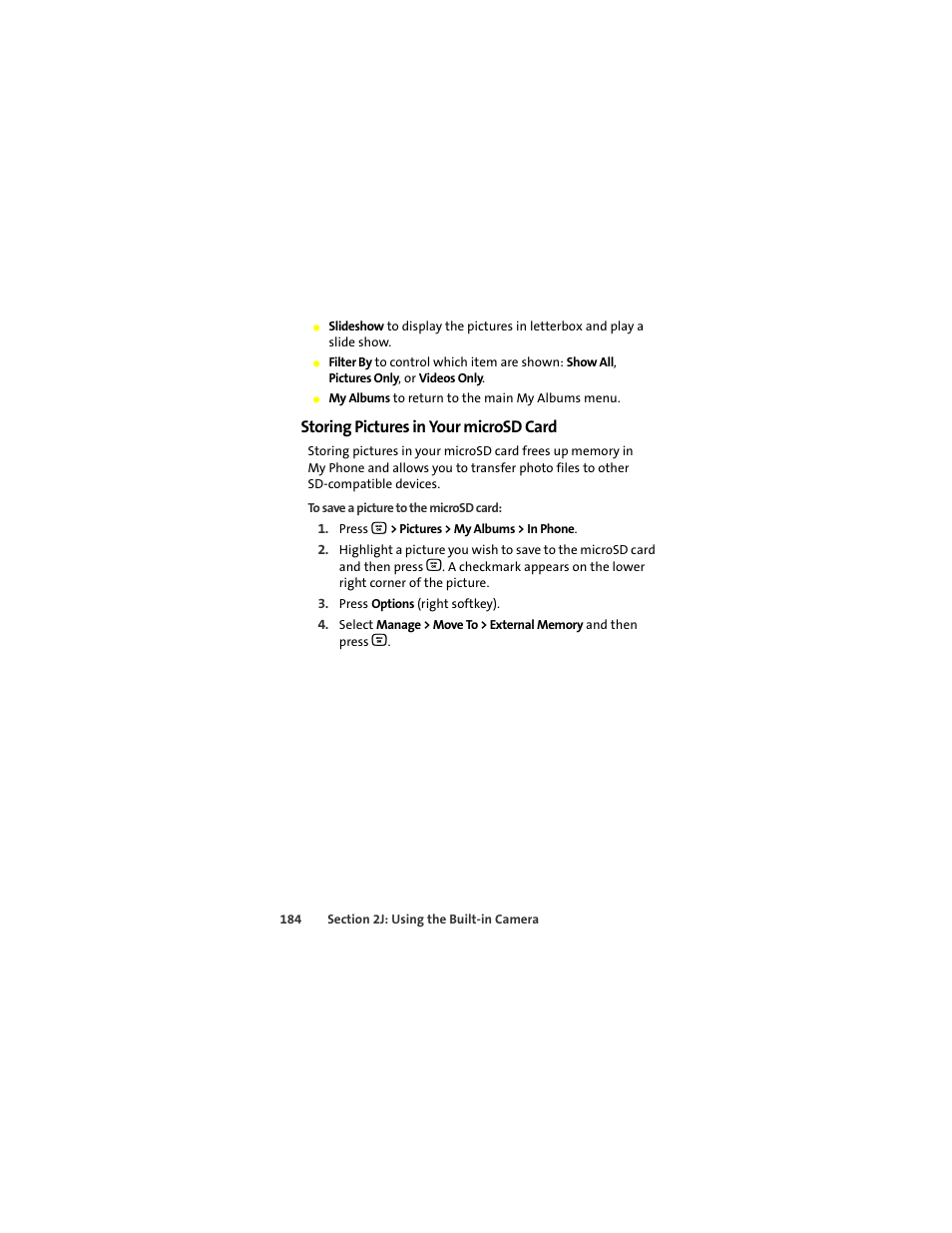 - Slideshow to display the pictures in letterbox and play a slide show.
- Filter By to control which item are shown: Show All, Pictures Only, or Videos Only.
- My Albums to return to the main My Albums menu.

Storing Pictures in Your microSD Card

Storing pictures in your microSD card frees up memory in My Phone and allows you to transfer photo files to other SD-compatible devices.

To save a picture to the microSD card:

1. Press > Pictures > My Albums > In Phone.
2. Highlight a picture you wish to save to the microSD card and then press . A checkmark appears on the lower right corner of the picture.
3. Press Options (right softkey).
4. Select Manage > Move To > External Memory and then press .

184 Section 2J: Using the Built-in Camera